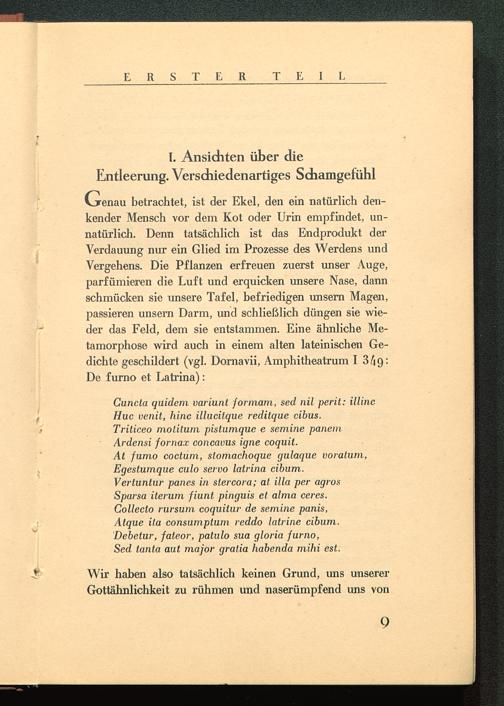 ERSTER TEIL

I. Ansichten über die Entleerung. Verschiedenartiges Schamgefühl

Genau betrachtet, ist der Ekel, den ein natürlich denkender Mensch vor dem Kot oder Urin empfindet, unnatürlich. Denn tatsächlich ist das Endprodukt der Verdauung nur ein Glied im Prozesse des Werdens und Vergehens. Die Pflanzen erfreuen zuerst unser Auge, parfümieren die Luft und erquicken unsere Nase, dann schmücken sie unsere Tafel, befriedigen unsern Magen, passieren unsern Darm, und schließlich düngen sie wieder das Feld, dem sie entstammen. Eine ähnliche Metamorphose wird auch in einem alten lateinischen Gedichte geschildert (vgl. Dornavii, Amphitheatrum I 349: De furno et Latrina):

Cuncta quidem variant formam, sed nil perit: illinc
Huc venit, hinc illucitque reditque cibus.
Triticeo motitum pistumque e semine panem
Ardensi fornax concavus igne coquit.
At fumo coctum, stomachoque gulaque voratum,
Egestumque culo servo latrina cibum.
Vertuntur panes in stercora; at illa per agros
Sparsa iterum fiunt pinguis et alma ceres.
Collecto rursum coquitur de semine panis,
Atque ita consumptum reddo latrine cibum.
Debetur, fateor, patulo sua gloria furno,
Sed tanta aut major gratia habenda mihi est.

Wir haben also tatsächlich keinen Grund, uns unserer Gottähnlichkeit zu rühmen und naserümpfend uns von

9